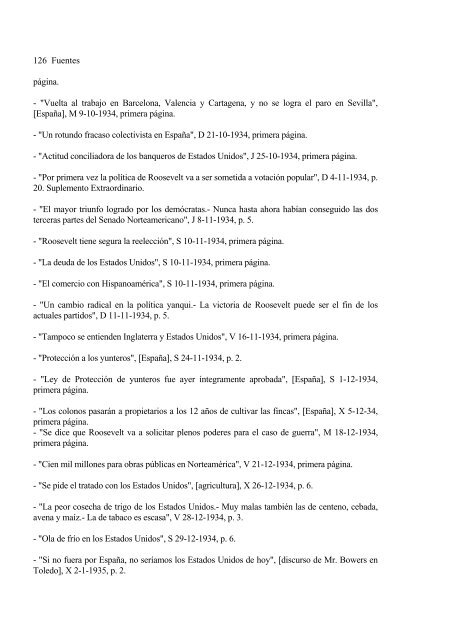 126 Fuentes

página.

- "Vuelta al trabajo en Barcelona, Valencia y Cartagena, y no se logra el paro en Sevilla", [España], M 9-10-1934, primera página.

- "Un rotundo fracaso colectivista en España", D 21-10-1934, primera página.

- "Actitud conciliadora de los banqueros de Estados Unidos", J 25-10-1934, primera página.

- "Por primera vez la política de Roosevelt va a ser sometida a votación popular", D 4-11-1934, p. 20. Suplemento Extraordinario.

- "El mayor triunfo logrado por los demócratas.- Nunca hasta ahora habían conseguido las dos terceras partes del Senado Norteamericano", J 8-11-1934, p. 5.

- "Roosevelt tiene segura la reelección", S 10-11-1934, primera página.

- "La deuda de los Estados Unidos", S 10-11-1934, primera página.

- "El comercio con Hispanoamérica", S 10-11-1934, primera página.

- "Un cambio radical en la política yanqui.- La victoria de Roosevelt puede ser el fin de los actuales partidos", D 11-11-1934, p. 5.

- "Tampoco se entienden Inglaterra y Estados Unidos", V 16-11-1934, primera página.

- "Protección a los yunteros", [España], S 24-11-1934, p. 2.

- "Ley de Protección de yunteros fue ayer íntegramente aprobada", [España], S 1-12-1934, primera página.

- "Los colonos pasarán a propietarios a los 12 años de cultivar las fincas", [España], X 5-12-34, primera página.
- "Se dice que Roosevelt va a solicitar plenos poderes para el caso de guerra", M 18-12-1934, primera página.

- "Cien mil millones para obras públicas en Norteamérica", V 21-12-1934, primera página.

- "Se pide el tratado con los Estados Unidos", [agricultura], X 26-12-1934, p. 6.

- "La peor cosecha de trigo de los Estados Unidos.- Muy malas también las de centeno, cebada, avena y maíz.- La de tabaco es escasa", V 28-12-1934, p. 3.

- "Ola de frío en los Estados Unidos", S 29-12-1934, p. 6.

- "Si no fuera por España, no seríamos los Estados Unidos de hoy", [discurso de Mr. Bowers en Toledo], X 2-1-1935, p. 2.